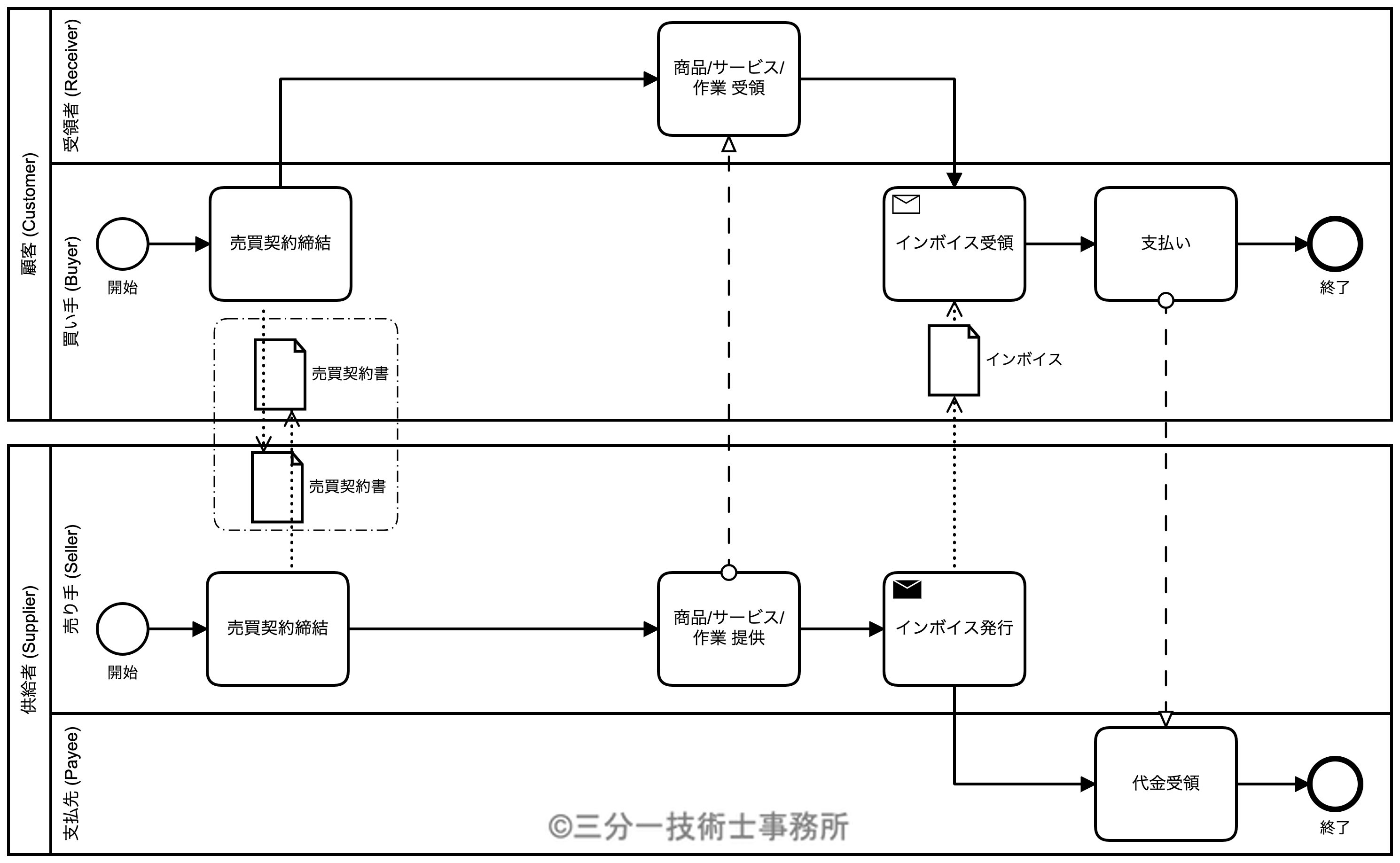 顧客 (Customer)

受領者 (Receiver)

商品/サービス/作業 受領

買い手 (Buyer)

開始

売買契約締結

インボイス受領

支払い

終了

売買契約書

インボイス

供給者 (Supplier)

売り手 (Seller)

売買契約書

開始

売買契約締結

商品/サービス/作業 提供

インボイス発行

支払先 (Payee)

代金受領

終了

©三分一技術士事務所